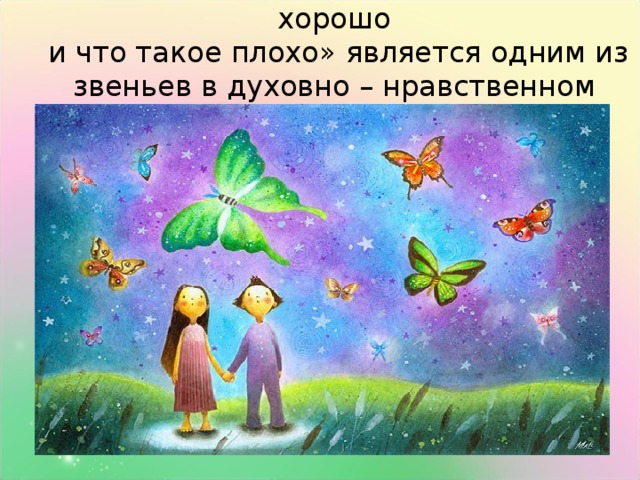 хорошо
и что такое плохо» является одним из звеньев в духовно – нравственном